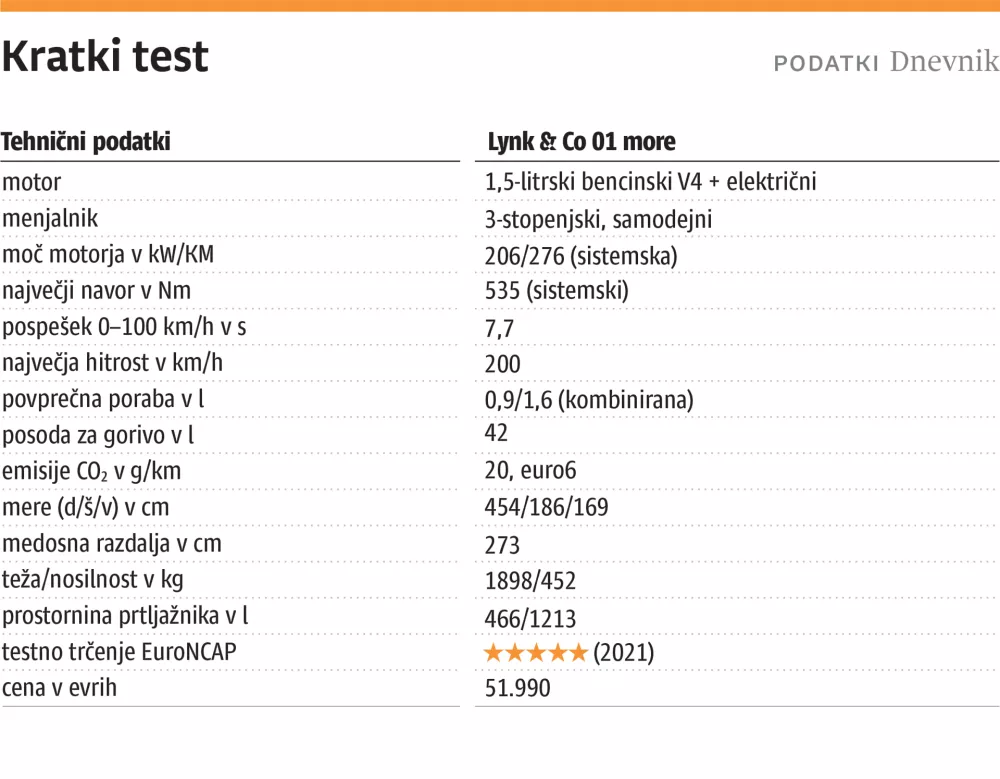 Kratki test

PODATKI Dnevnik

| Tehnični podatki | Lynk & Co 01 more |
|---|---|
| motor | 1,5-litrski bencinski V4 + električni |
| menjalnik | 3-stopenjski, samodejni |
| moč motorja v kW/KM | 206/276 (sistemska) |
| največji navor v Nm | 535 (sistemski) |
| pospešek 0–100 km/h v s | 7,7 |
| največja hitrost v km/h | 200 |
| povprečna poraba v l | 0,9/1,6 (kombinirana) |
| posoda za gorivo v l | 42 |
| emisije $CO_2$ v g/km | 20, euro6 |
| mere (d/š/v) v cm | 454/186/169 |
| medosna razdalja v cm | 273 |
| teža/nosilnost v kg | 1898/452 |
| prostornina prtljažnika v l | 466/1213 |
| testno trčenje EuroNCAP | ★★★★★ (2021) |
| cena v evrih | 51.990 |